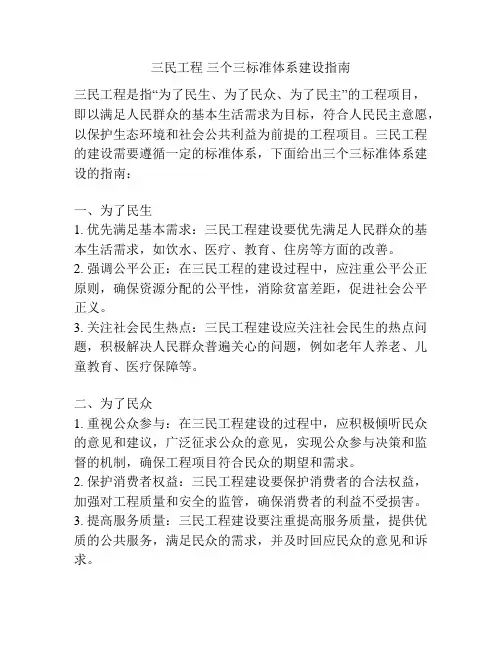 三民工程 三个三标准体系建设指南

三民工程是指“为了民生、为了民众、为了民主”的工程项目，即以满足人民群众的基本生活需求为目标，符合人民民主意愿，以保护生态环境和社会公共利益为前提的工程项目。三民工程的建设需要遵循一定的标准体系，下面给出三个三标准体系建设的指南：

一、为了民生
1. 优先满足基本需求：三民工程建设要优先满足人民群众的基本生活需求，如饮水、医疗、教育、住房等方面的改善。
2. 强调公平公正：在三民工程的建设过程中，应注重公平公正原则，确保资源分配的公平性，消除贫富差距，促进社会公平正义。
3. 关注社会民生热点：三民工程建设应关注社会民生的热点问题，积极解决人民群众普遍关心的问题，例如老年人养老、儿童教育、医疗保障等。

二、为了民众
1. 重视公众参与：在三民工程建设的过程中，应积极倾听民众的意见和建议，广泛征求公众的意见，实现公众参与决策和监督的机制，确保工程项目符合民众的期望和需求。
2. 保护消费者权益：三民工程建设要保护消费者的合法权益，加强对工程质量和安全的监管，确保消费者的利益不受损害。
3. 提高服务质量：三民工程建设要注重提高服务质量，提供优质的公共服务，满足民众的需求，并及时回应民众的意见和诉求。